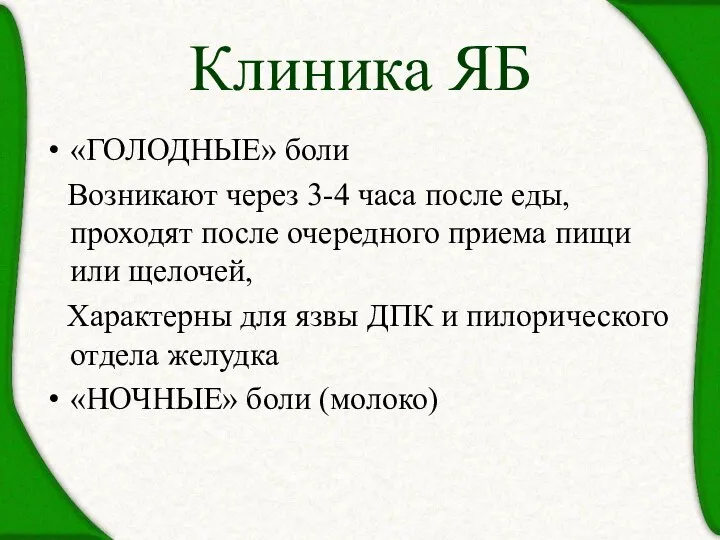 Клиника ЯБ

• «ГОЛОДНЫЕ» боли

Возникают через 3-4 часа после еды, проходят после очередного приема пищи или щелочей,

Характерны для язвы ДПК и пилорического отдела желудка

• «НОЧНЫЕ» боли (молоко)